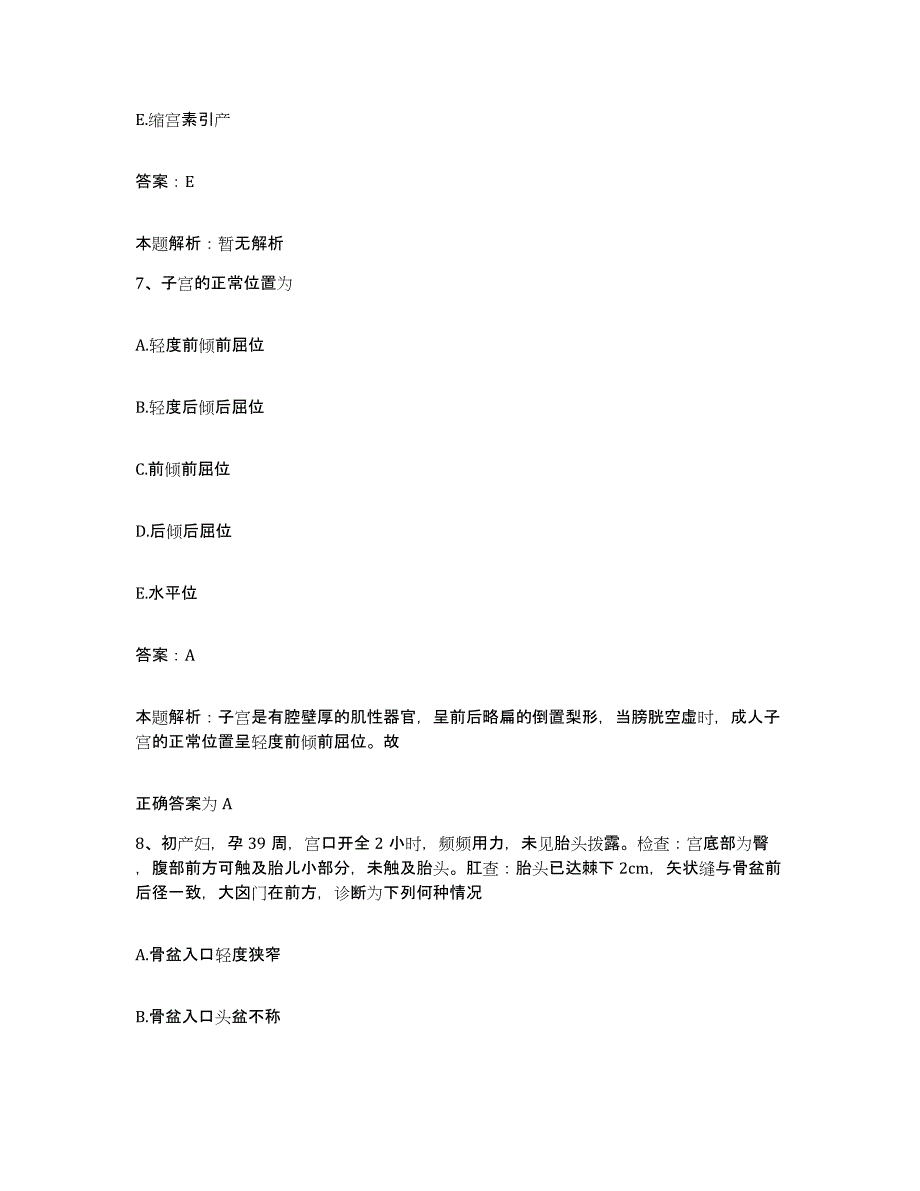 E.缩宫素引产

答案：E

本题解析：暂无解析

7、子宫的正常位置为

A.轻度前倾前屈位

B.轻度后倾后屈位

C.前倾前屈位

D.后倾后屈位

E.水平位

答案：A

本题解析：子宫是有腔壁厚的肌性器官，呈前后略扁的倒置梨形，当膀胱空虚时，成人子宫的正常位置呈轻度前倾前屈位。故

正确答案为 A

8、初产妇，孕 39 周，宫口开全 2 小时，频频用力，未见胎头拨露。检查：宫底部为臀，腹部前方可触及胎儿小部分，未触及胎头。肛查：胎头已达棘下 2cm，矢状缝与骨盆前后径一致，大囟门在前方，诊断为下列何种情况

A.骨盆入口轻度狭窄

B.骨盆入口头盆不称